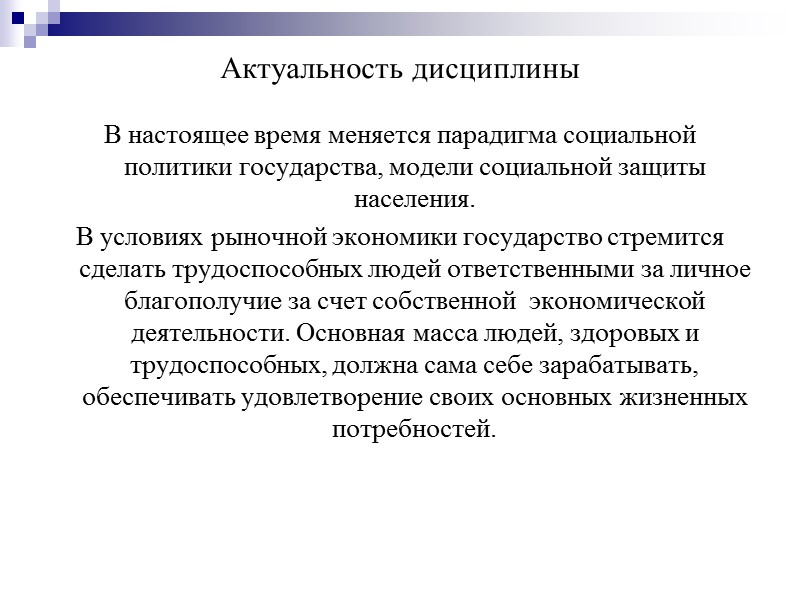 Актуальность дисциплины

В настоящее время меняется парадигма социальной политики государства, модели социальной защиты населения.

В условиях рыночной экономики государство стремится сделать трудоспособных людей ответственными за личное благополучие за счет собственной экономической деятельности. Основная масса людей, здоровых и трудоспособных, должна сама себе зарабатывать, обеспечивать удовлетворение своих основных жизненных потребностей.